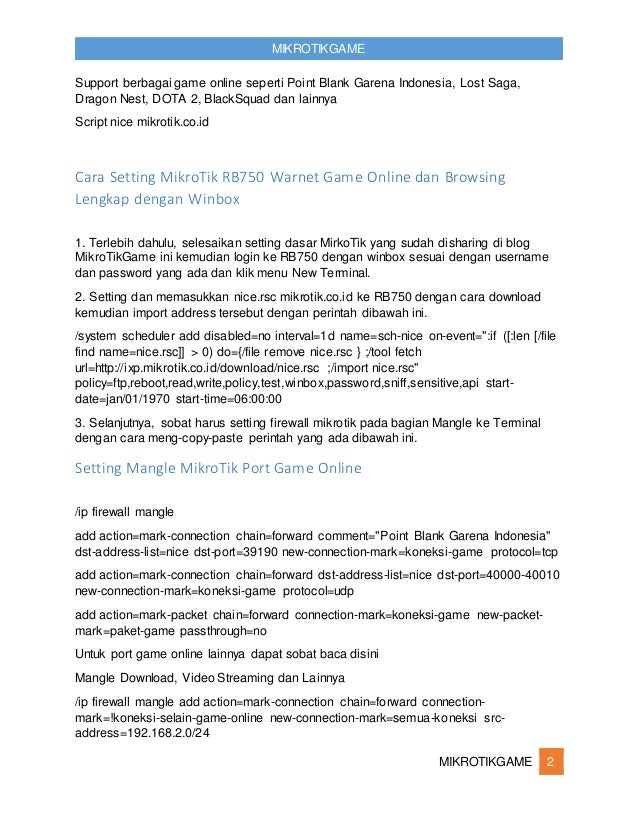 MIKROTIKGAME

Support berbagai game online seperti Point Blank Garena Indonesia, Lost Saga, Dragon Nest, DOTA 2, BlackSquad dan lainnya

Script nice mikrotik.co.id

Cara Setting MikroTik RB750 Warnet Game Online dan Browsing Lengkap dengan Winbox

1. Terlebih dahulu, selesaikan setting dasar MirkoTik yang sudah disharing di blog MikroTikGame ini kemudian login ke RB750 dengan winbox sesuai dengan username dan password yang ada dan klik menu New Terminal.

2. Setting dan memasukkan nice.rsc mikrotik.co.id ke RB750 dengan cara download kemudian import address tersebut dengan perintah dibawah ini.

/system scheduler add disabled=no interval=1d name=sch-nice on-event=":if ([:len [/file find name=nice.rsc]] > 0) do={/file remove nice.rsc } ;/tool fetch url=http://ixp.mikrotik.co.id/download/nice.rsc ;/import nice.rsc" policy=ftp,reboot,read,write,policy,test,winbox,password,sniff,sensitive,api start-date=jan/01/1970 start-time=06:00:00

3. Selanjutnya, sobat harus setting firewall mikrotik pada bagian Mangle ke Terminal dengan cara meng-copy-paste perintah yang ada dibawah ini.

Setting Mangle MikroTik Port Game Online

/ip firewall mangle

add action=mark-connection chain=forward comment="Point Blank Garena Indonesia" dst-address-list=nice dst-port=39190 new-connection-mark=koneksi-game protocol=tcp

add action=mark-connection chain=forward dst-address-list=nice dst-port=40000-40010 new-connection-mark=koneksi-game protocol=udp

add action=mark-packet chain=forward connection-mark=koneksi-game new-packet-mark=paket-game passthrough=no

Untuk port game online lainnya dapat sobat baca disini

Mangle Download, Video Streaming dan Lainnya

/ip firewall mangle add action=mark-connection chain=forward connection-mark=!koneksi-selain-game-online new-connection-mark=semua-koneksi src-address=192.168.2.0/24

MIKROTIKGAME 2